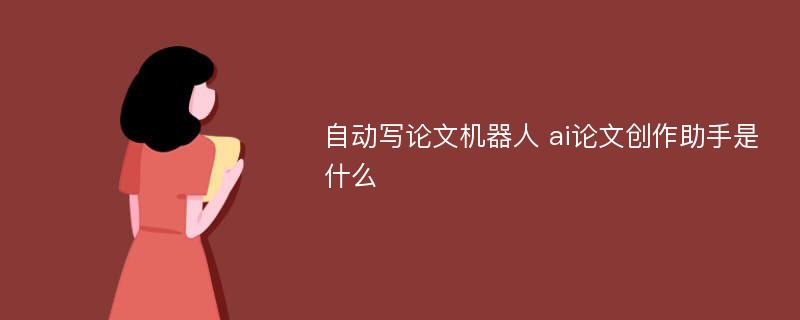 自动写论文机器人 ai论文创作助手是什么